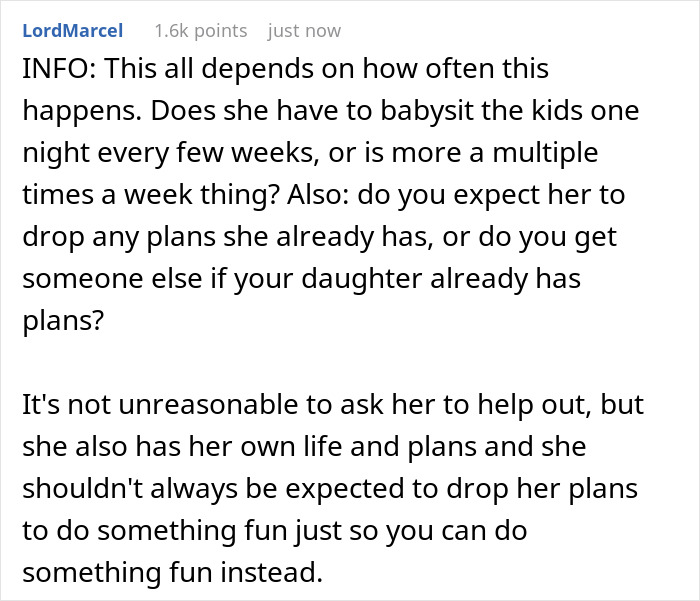 LordMarcel 1.6k points just now

INFO: This all depends on how often this happens. Does she have to babysit the kids one night every few weeks, or is more a multiple times a week thing? Also: do you expect her to drop any plans she already has, or do you get someone else if your daughter already has plans?

It's not unreasonable to ask her to help out, but she also has her own life and plans and she shouldn't always be expected to drop her plans to do something fun just so you can do something fun instead.